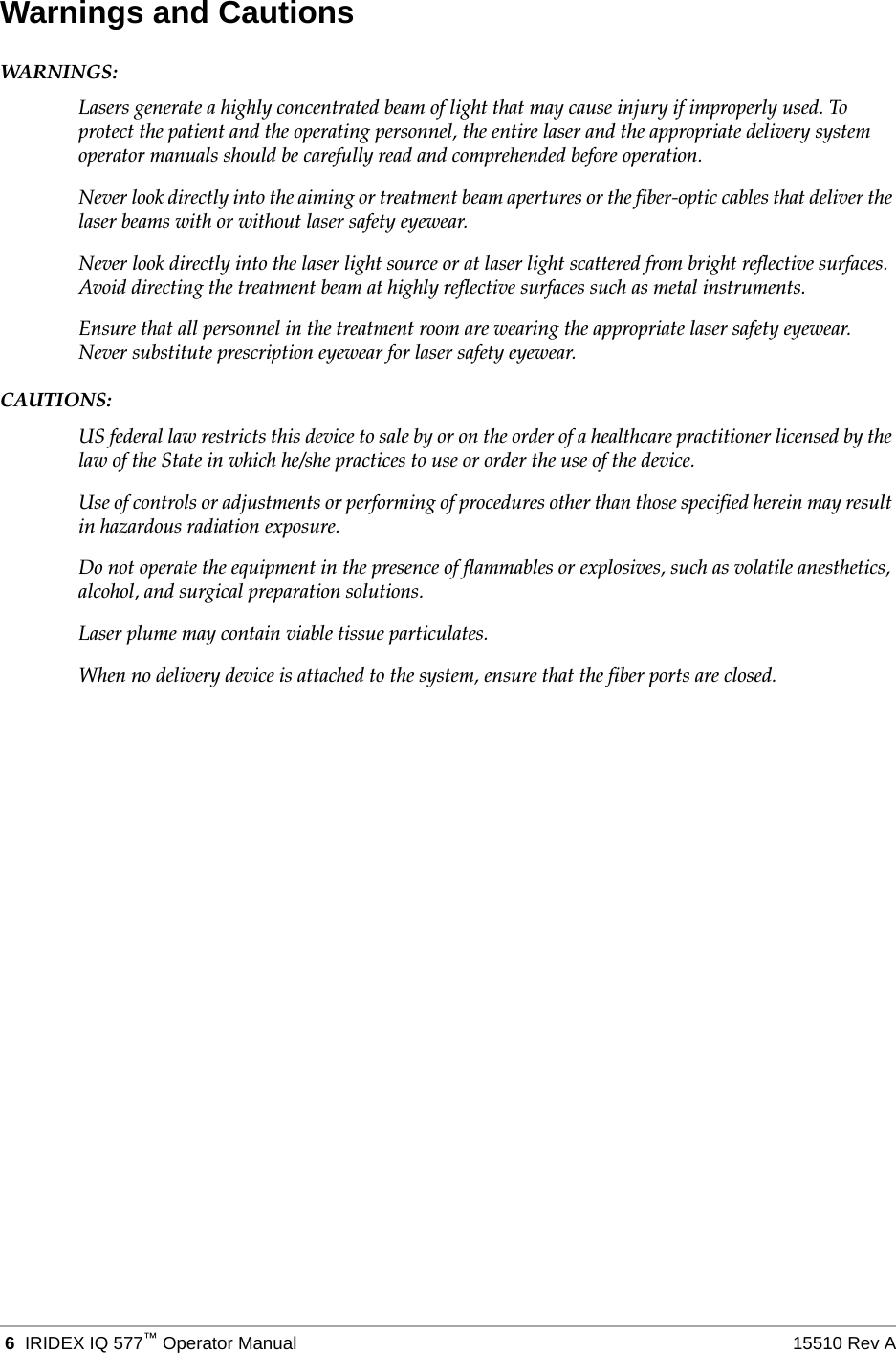 Warnings and Cautions

WARNINGS:

Lasers generate a highly concentrated beam of light that may cause injury if improperly used. To protect the patient and the operating personnel, the entire laser and the appropriate delivery system operator manuals should be carefully read and comprehended before operation.

Never look directly into the aiming or treatment beam apertures or the fiber-optic cables that deliver the laser beams with or without laser safety eyewear.

Never look directly into the laser light source or at laser light scattered from bright reflective surfaces. Avoid directing the treatment beam at highly reflective surfaces such as metal instruments.

Ensure that all personnel in the treatment room are wearing the appropriate laser safety eyewear. Never substitute prescription eyewear for laser safety eyewear.

CAUTIONS:

US federal law restricts this device to sale by or on the order of a healthcare practitioner licensed by the law of the State in which he/she practices to use or order the use of the device.

Use of controls or adjustments or performing of procedures other than those specified herein may result in hazardous radiation exposure.

Do not operate the equipment in the presence of flammables or explosives, such as volatile anesthetics, alcohol, and surgical preparation solutions.

Laser plume may contain viable tissue particulates.

When no delivery device is attached to the system, ensure that the fiber ports are closed.

6 IRIDEX IQ 577™ Operator Manual 15510 Rev A